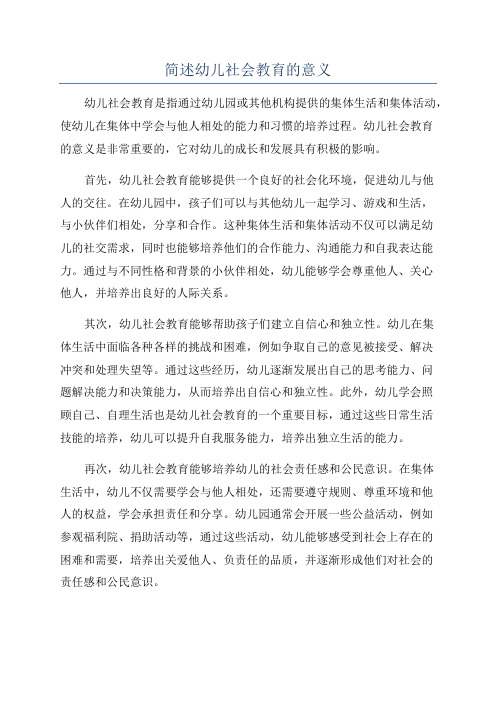 简述幼儿社会教育的意义

幼儿社会教育是指通过幼儿园或其他机构提供的集体生活和集体活动，使幼儿在集体中学会与他人相处的能力和习惯的培养过程。幼儿社会教育的意义是非常重要的，它对幼儿的成长和发展具有积极的影响。

首先，幼儿社会教育能够提供一个良好的社会化环境，促进幼儿与他人的交往。在幼儿园中，孩子们可以与其他幼儿一起学习、游戏和生活，与小伙伴们相处，分享和合作。这种集体生活和集体活动不仅可以满足幼儿的社交需求，同时也能够培养他们的合作能力、沟通能力和自我表达能力。通过与不同性格和背景的小伙伴相处，幼儿能够学会尊重他人、关心他人，并培养出良好的人际关系。

其次，幼儿社会教育能够帮助孩子们建立自信心和独立性。幼儿在集体生活中面临各种各样的挑战和困难，例如争取自己的意见被接受、解决冲突和处理失望等。通过这些经历，幼儿逐渐发展出自己的思考能力、问题解决能力和决策能力，从而培养出自信心和独立性。此外，幼儿学会照顾自己、自理生活也是幼儿社会教育的一个重要目标，通过这些日常生活技能的培养，幼儿可以提升自我服务能力，培养出独立生活的能力。

再次，幼儿社会教育能够培养幼儿的社会责任感和公民意识。在集体生活中，幼儿不仅需要学会与他人相处，还需要遵守规则、尊重环境和他人的权益，学会承担责任和分享。幼儿园通常会开展一些公益活动，例如参观福利院、捐助活动等，通过这些活动，幼儿能够感受到社会上存在的困难和需要，培养出关爱他人、负责任的品质，并逐渐形成他们对社会的责任感和公民意识。